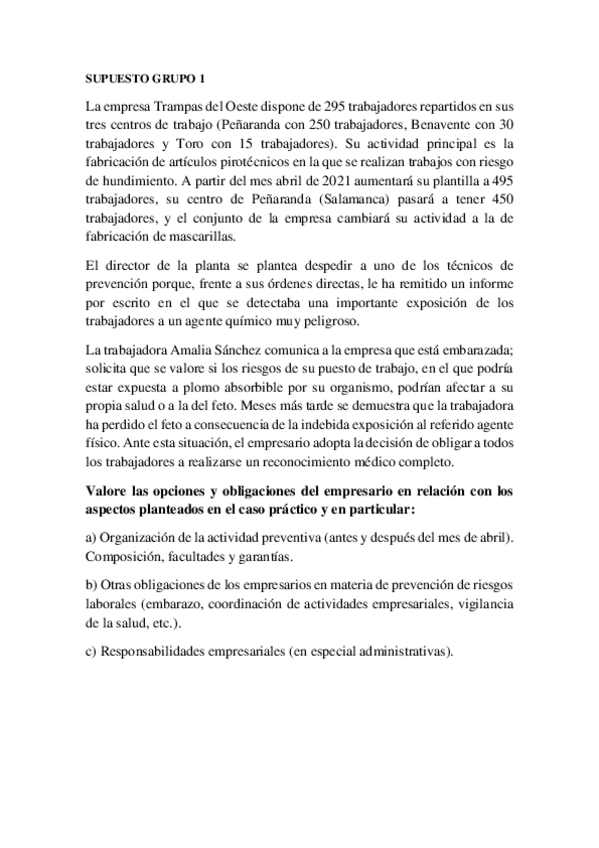 SUPUESTO GRUPO 1

La empresa Trampas del Oeste dispone de 295 trabajadores repartidos en sus tres centros de trabajo (Peñaranda con 250 trabajadores, Benavente con 30 trabajadores y Toro con 15 trabajadores). Su actividad principal es la fabricación de artículos pirotécnicos en la que se realizan trabajos con riesgo de hundimiento. A partir del mes abril de 2021 aumentará su plantilla a 495 trabajadores, su centro de Peñaranda (Salamanca) pasará a tener 450 trabajadores, y el conjunto de la empresa cambiará su actividad a la de fabricación de mascarillas.

El director de la planta se plantea despedir a uno de los técnicos de prevención porque, frente a sus órdenes directas, le ha remitido un informe por escrito en el que se detectaba una importante exposición de los trabajadores a un agente químico muy peligroso.

La trabajadora Amalia Sánchez comunica a la empresa que está embarazada; solicita que se valore si los riesgos de su puesto de trabajo, en el que podría estar expuesta a plomo absorbible por su organismo, podrían afectar a su propia salud o a la del feto. Meses más tarde se demuestra que la trabajadora ha perdido el feto a consecuencia de la indebida exposición al referido agente físico. Ante esta situación, el empresario adopta la decisión de obligar a todos los trabajadores a realizarse un reconocimiento médico completo.

Valore las opciones y obligaciones del empresario en relación con los aspectos planteados en el caso práctico y en particular:

a) Organización de la actividad preventiva (antes y después del mes de abril). Composición, facultades y garantías.

b) Otras obligaciones de los empresarios en materia de prevención de riesgos laborales (embarazo, coordinación de actividades empresariales, vigilancia de la salud, etc.).

c) Responsabilidades empresariales (en especial administrativas).